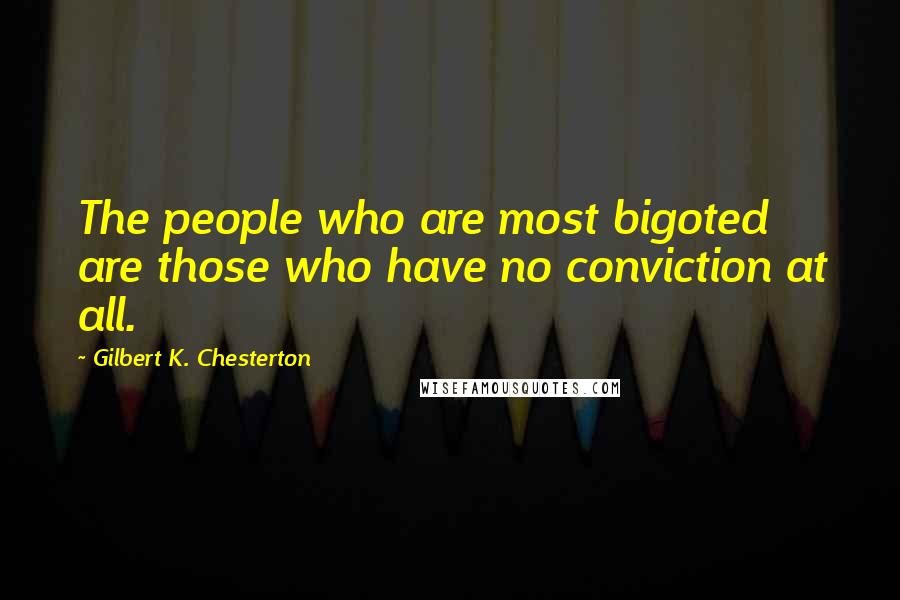 The people who are most bigoted are those who have no conviction at all.

~ Gilbert K. Chesterton

WISEFAMOUSQUOTES.COM